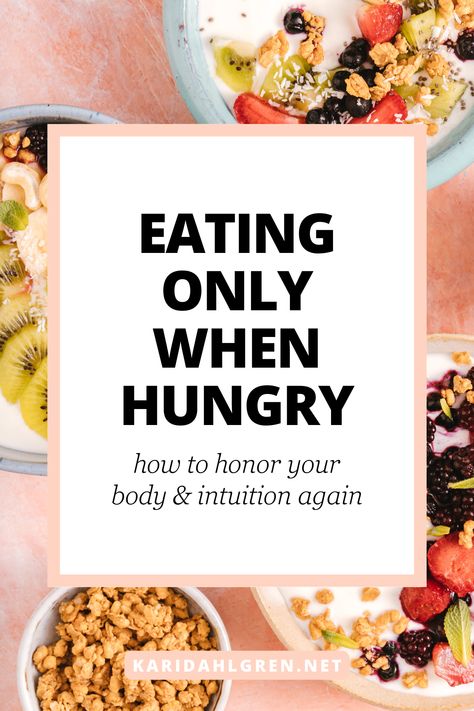 EATING ONLY WHEN HUNGRY

how to honor your body & intuition again

KARIDAHLGREN.NET